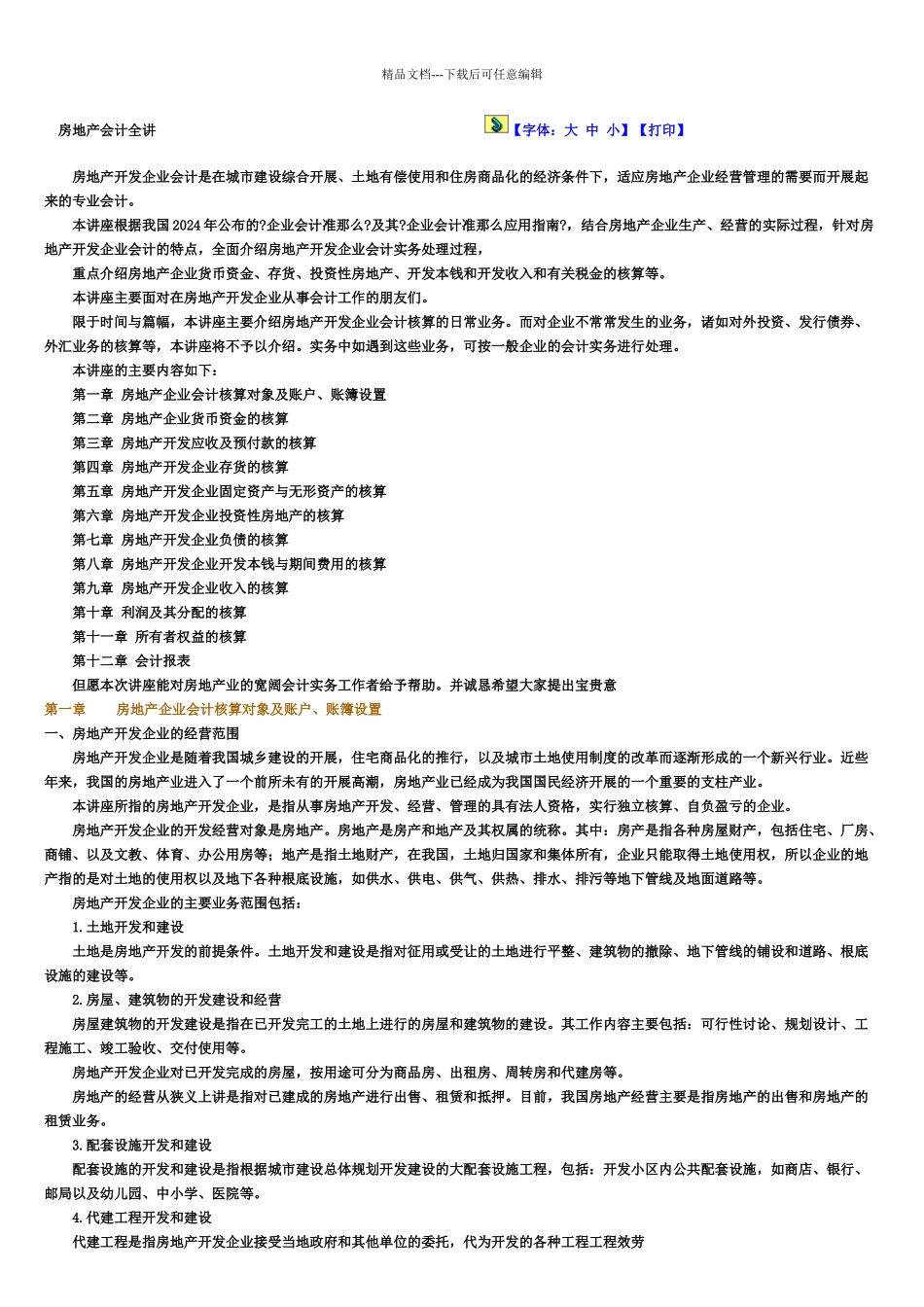 精品文档---下载后可任意编辑

房地产会计全讲

【字体：大 中 小】【打印】

房地产开发企业会计是在城市建设综合开展、土地有偿使用和住房商品化的经济条件下，适应房地产企业经营管理的需要而开展起来的专业会计。

本讲座根据我国2024年公布的?企业会计准那么?及其?企业会计准那么应用指南?，结合房地产企业生产、经营的实际过程，针对房地产开发企业会计的特点，全面介绍房地产开发企业会计实务处理过程，

重点介绍房地产企业货币资金、存货、投资性房地产、开发本钱和开发收入和有关税金的核算等。

本讲座主要面对在房地产开发企业从事会计工作的朋友们。

限于时间与篇幅，本讲座主要介绍房地产开发企业会计核算的日常业务。而对企业不常常发生的业务，诸如对外投资、发行债券、外汇业务的核算等，本讲座将不予以介绍。实务中如遇到这些业务，可按一般企业的会计实务进行处理。

本讲座的主要内容如下：

第一章 房地产企业会计核算对象及账户、账簿设置

第二章 房地产企业货币资金的核算

第三章 房地产开发应收及预付款的核算

第四章 房地产开发企业存货的核算

第五章 房地产开发企业固定资产与无形资产的核算

第六章 房地产开发企业投资性房地产的核算

第七章 房地产开发企业负债的核算

第八章 房地产开发企业开发本钱与期间费用的核算

第九章 房地产开发企业收入的核算

第十章 利润及其分配的核算

第十一章 所有者权益的核算

第十二章 会计报表

但愿本次讲座能对房地产业的宽阔会计实务工作者给予帮助。并诚恳希望大家提出宝贵意

第一章 房地产企业会计核算对象及账户、账簿设置

一、房地产开发企业的经营范围

房地产开发企业是随着我国城乡建设的开展，住宅商品化的推行，以及城市土地使用制度的改革而逐渐形成的一个新兴行业。近些年来，我国的房地产业进入了一个前所未有的开展高潮，房地产业已经成为我国国民经济开展的一个重要的支柱产业。

本讲座所指的房地产开发企业，是指从事房地产开发、经营、管理的具有法人资格，实行独立核算、自负盈亏的企业。

房地产开发企业的开发经营对象是房地产。房地产是房产和地产及其权属的统称。其中：房产是指各种房屋财产，包括住宅、厂房、商铺、以及文教、体育、办公用房等；地产是指土地财产，在我国，土地归国家和集体所有，企业只能取得土地使用权，所以企业的地产指的是对土地的使用权以及地下各种根底设施，如供水、供电、供气、供热、排水、排污等地下管线及地面道路等。

房地产开发企业的主要业务范围包括：

1.土地开发和建设

土地是房地产开发的前提条件。土地开发和建设是指对征用或受让的土地进行平整、建筑物的撤除、地下管线的铺设和道路、根底设施的建设等。

2.房屋、建筑物的开发建设和经营

房屋建筑物的开发建设是指在已开发完工的土地上进行的房屋和建筑物的建设。其工作内容主要包括：可行性讨论、规划设计、工程施工、竣工验收、交付使用等。

房地产开发企业对已开发完成的房屋，按用途可分为商品房、出租房、周转房和代建房等。

房地产的经营从狭义上讲是指对已建成的房地产进行出售、租赁和抵押。目前，我国房地产经营主要是指房地产的出售和房地产的租赁业务。

3.配套设施开发和建设

配套设施的开发和建设是指根据城市建设总体规划开发建设的大配套设施工程，包括：开发小区内公共配套设施，如商店、银行、邮局以及幼儿园、中小学、医院等。

4.代建工程开发和建设

代建工程是指房地产开发企业接受当地政府和其他单位的委托，代为开发的各种工程工程效劳